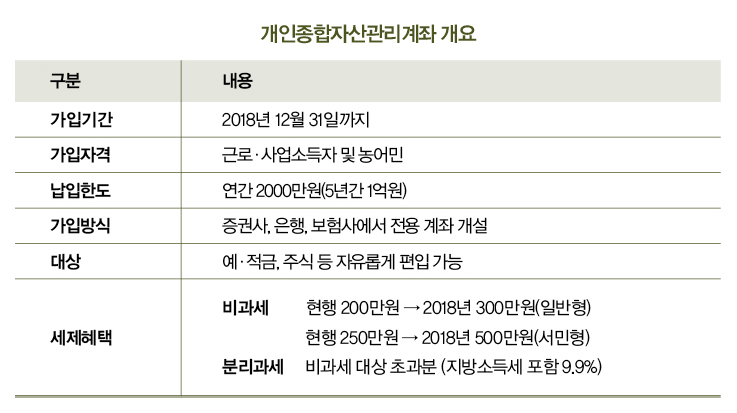 개인종합자산관리계좌 개요

| 구분 | 내용 |
|---|---|
| 가입기간 | 2018년 12월 31일까지 |
| 가입자격 | 근로·사업소득자 및 농어민 |
| 납입한도 | 연간 2000만원(5년간 1억원) |
| 가입방식 | 증권사, 은행, 보험사에서 전용 계좌 개설 |
| 대상 | 예·적금, 주식 등 자유롭게 편입 가능 |
| 세제혜택 | 비과세 현행 200만원 → 2018년 300만원(일반형) 현행 250만원 → 2018년 500만원(서민형) 분리과세 비과세 대상 초과분 (지방소득세 포함 9.9%) |